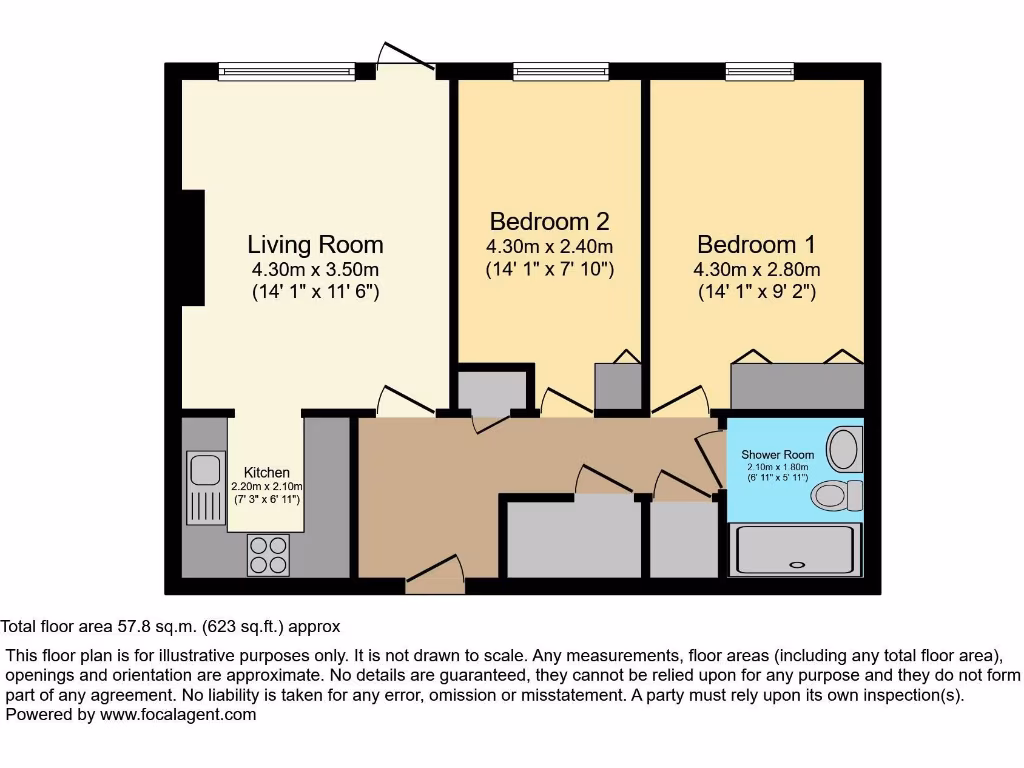 Living Room
4.30m x 3.50m
(14' 1" x 11' 6")

Bedroom 2
4.30m x 2.40m
(14' 1" x 7' 10")

Bedroom 1
4.30m x 2.80m
(14' 1" x 9' 2")

Kitchen
2.20m x 2.10m
(7' 3" x 6' 11")

Shower Room
2.10m x 1.80m
(6' 11" x 5' 11")

Total floor area 57.8 sq.m. (623 sq.ft.) approx

This floor plan is for illustrative purposes only. It is not drawn to scale. Any measurements, floor areas (including any total floor area), openings and orientation are approximate. No details are guaranteed, they cannot be relied upon for any purpose and they do not form part of any agreement. No liability is taken for any error, omission or misstatement. A party must rely upon its own inspection(s).
Powered by www.focalagent.com